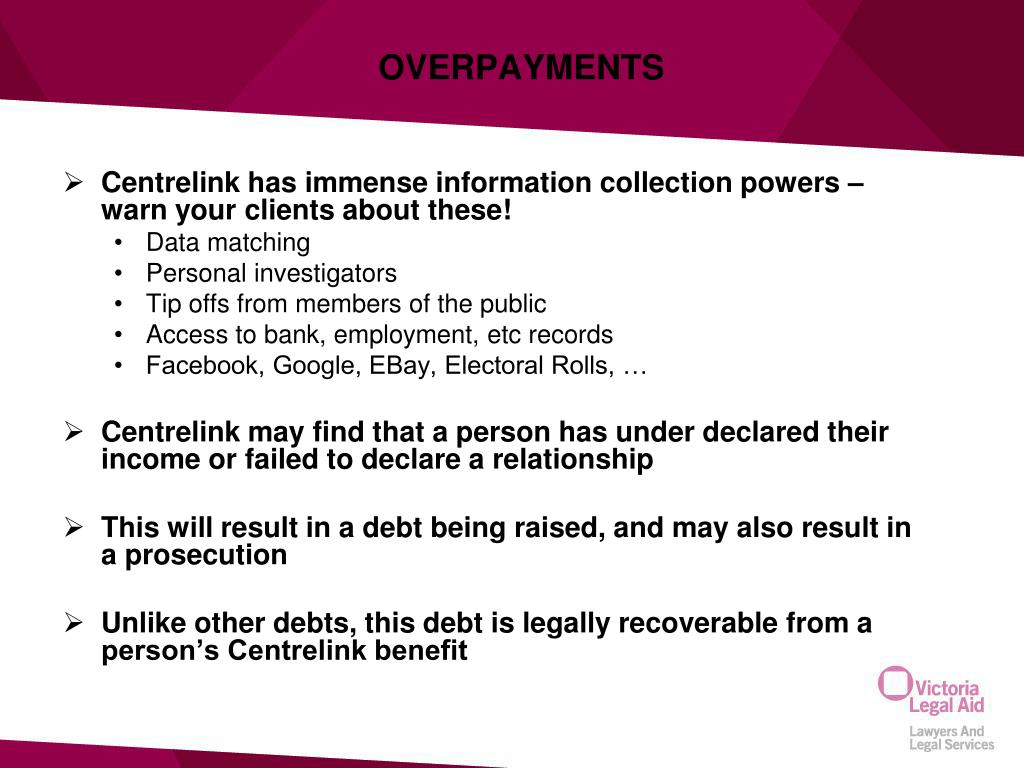 OVERPAYMENTS

➢ Centrelink has immense information collection powers – warn your clients about these!
• Data matching
• Personal investigators
• Tip offs from members of the public
• Access to bank, employment, etc records
• Facebook, Google, EBay, Electoral Rolls, …

➢ Centrelink may find that a person has under declared their income or failed to declare a relationship

➢ This will result in a debt being raised, and may also result in a prosecution

➢ Unlike other debts, this debt is legally recoverable from a person's Centrelink benefit

Victoria Legal Aid
Lawyers And Legal Services